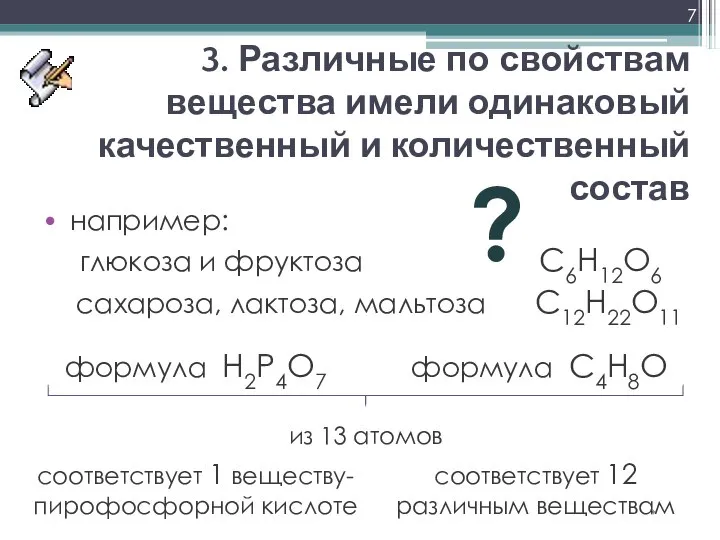 7

3. Различные по свойствам вещества имели одинаковый качественный и количественный состав

?

• например:
глюкоза и фруктоза $C_6H_{12}O_6$
сахароза, лактоза, мальтоза $C_{12}H_{22}O_{11}$

формула $H_2P_4O_7$ формула $C_4H_8O$

из 13 атомов

соответствует 1 веществу- пирофосфорной кислоте

соответствует 12 различным веществам